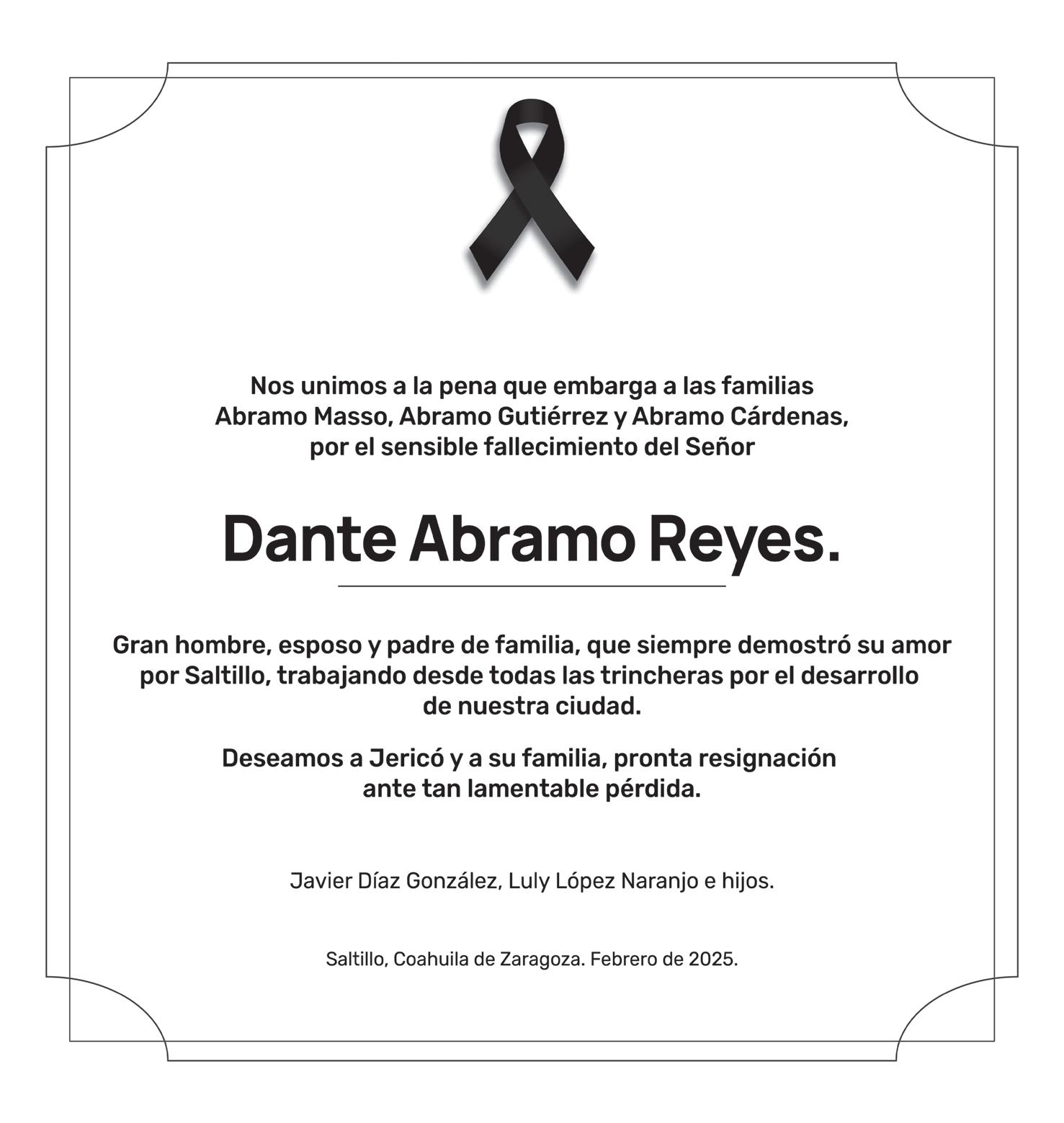 Nos unimos a la pena que embarga a las familias Abramo Masso, Abramo Gutiérrez y Abramo Cárdenas, por el sensible fallecimiento del Señor

Dante Abramo Reyes.

Gran hombre, esposo y padre de familia, que siempre demostró su amor por Saltillo, trabajando desde todas las trincheras por el desarrollo de nuestra ciudad.

Deseamos a Jericó y a su familia, pronta resignación ante tan lamentable pérdida.

Javier Díaz González, Luly López Naranjo e hijos.

Saltillo, Coahuila de Zaragoza. Febrero de 2025.